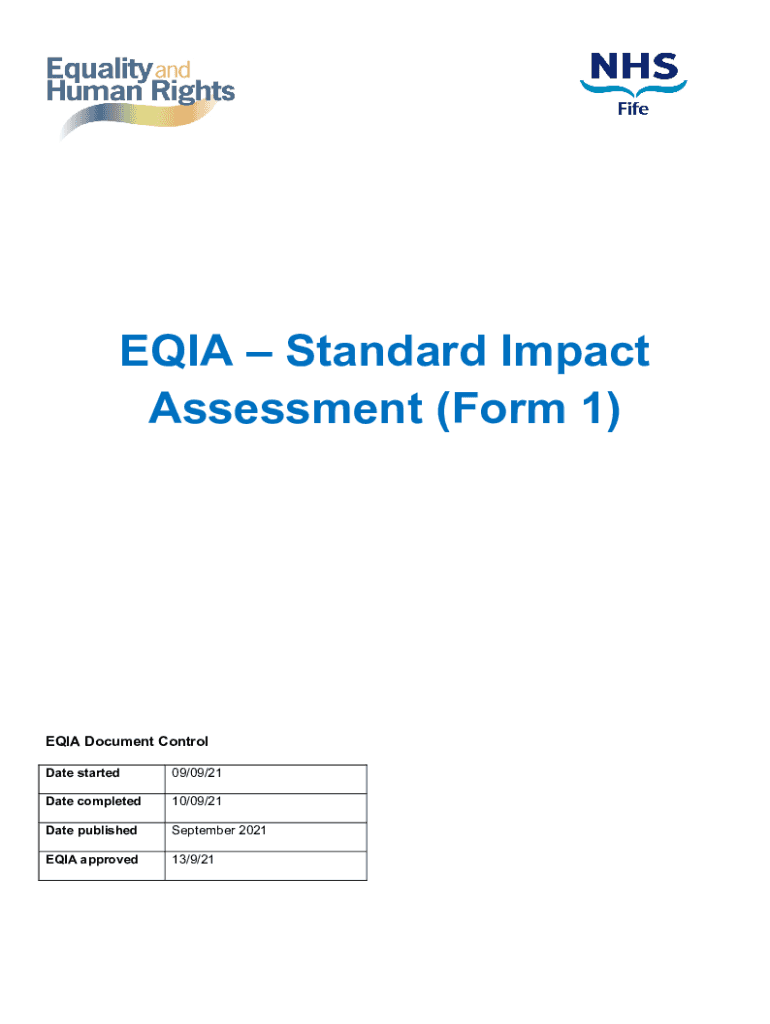 Equality and Human Rights

NHS
Fife

EQIA – Standard Impact Assessment (Form 1)

EQIA Document Control

| Date started | 09/09/21 |
|---|---|
| Date completed | 10/09/21 |
| Date published | September 2021 |
| EQIA approved | 13/9/21 |